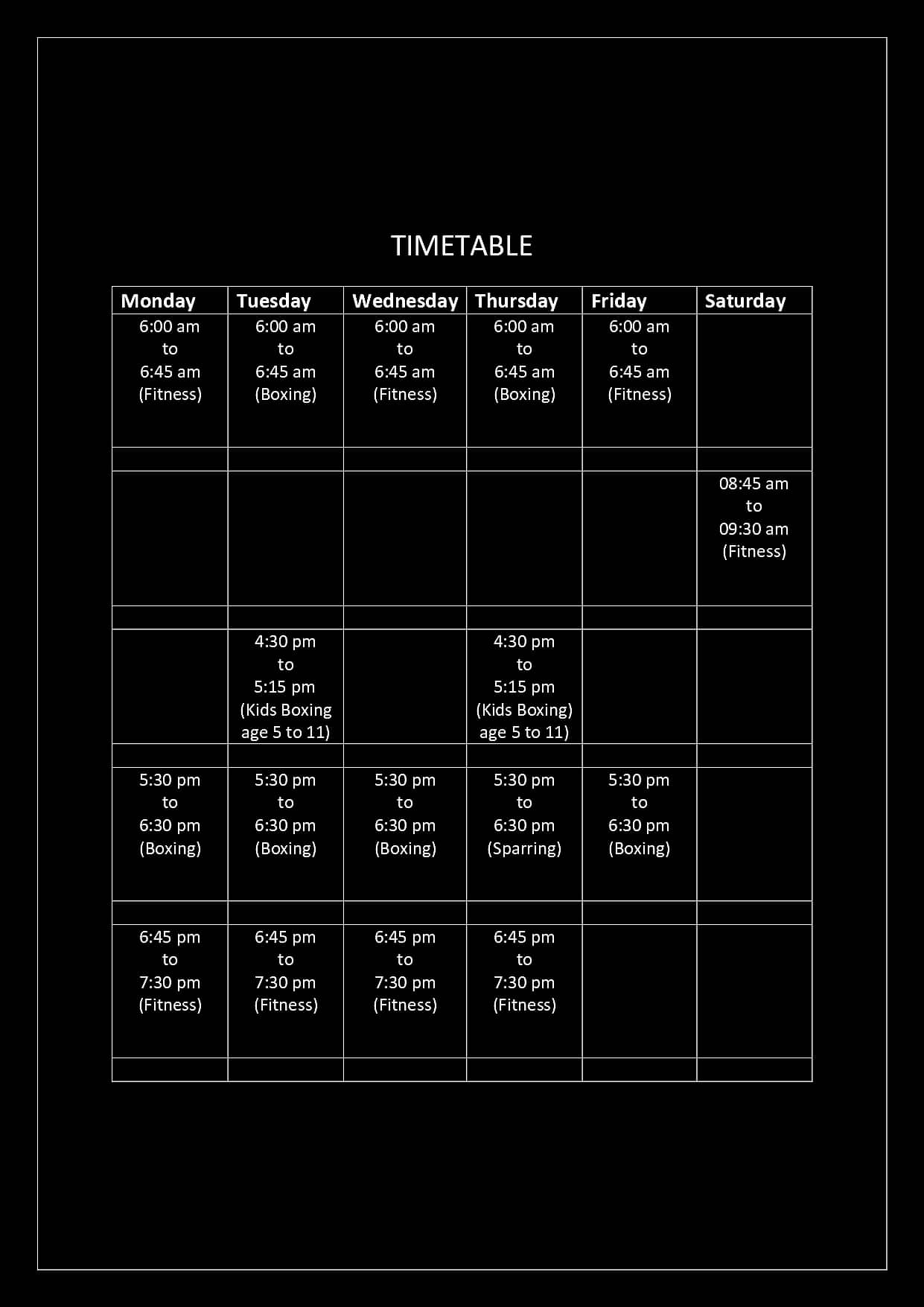 TIMETABLE

| Monday | Tuesday | Wednesday | Thursday | Friday | Saturday |
|---|---|---|---|---|---|
| 6:00 am to 6:45 am (Fitness) | 6:00 am to 6:45 am (Boxing) | 6:00 am to 6:45 am (Fitness) | 6:00 am to 6:45 am (Boxing) | 6:00 am to 6:45 am (Fitness) | |
| | | | | | |
| | | | | | 08:45 am to 09:30 am (Fitness) |
| | | | | | |
| | 4:30 pm to 5:15 pm (Kids Boxing age 5 to 11) | | 4:30 pm to 5:15 pm (Kids Boxing) age 5 to 11) | | |
| | | | | | |
| 5:30 pm to 6:30 pm (Boxing) | 5:30 pm to 6:30 pm (Boxing) | 5:30 pm to 6:30 pm (Boxing) | 5:30 pm to 6:30 pm (Sparring) | 5:30 pm to 6:30 pm (Boxing) | |
| | | | | | |
| 6:45 pm to 7:30 pm (Fitness) | 6:45 pm to 7:30 pm (Fitness) | 6:45 pm to 7:30 pm (Fitness) | 6:45 pm to 7:30 pm (Fitness) | | |
| | | | | | |